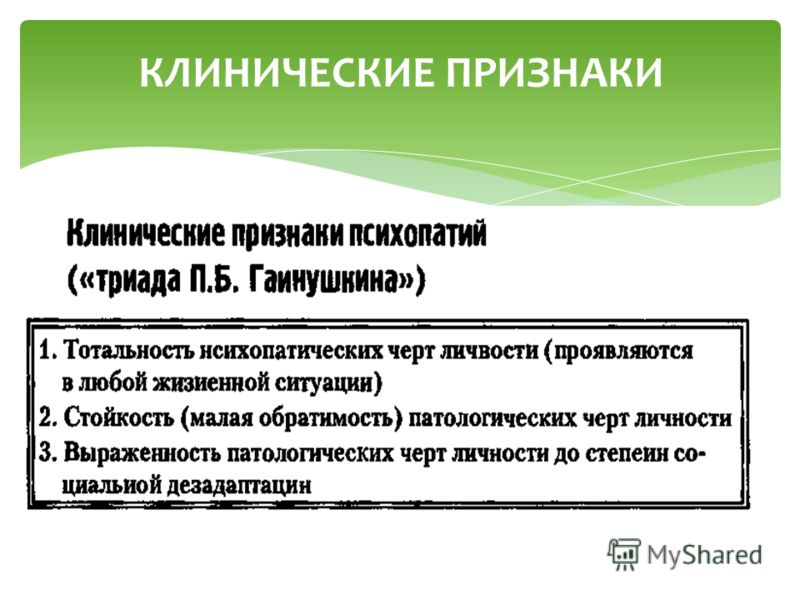 КЛИНИЧЕСКИЕ ПРИЗНАКИ

Клинические признаки психопатий («триада П.Б. Ганнушкина»)

1. Тотальность нсихопатических черт личвости (проявляются в любой жизиенной ситуации)
2. Стойкость (малая обратимость) патологических черт личности
3. Выраженность патологических черт личности до степеин социальиой дезадаптацин

MyShared